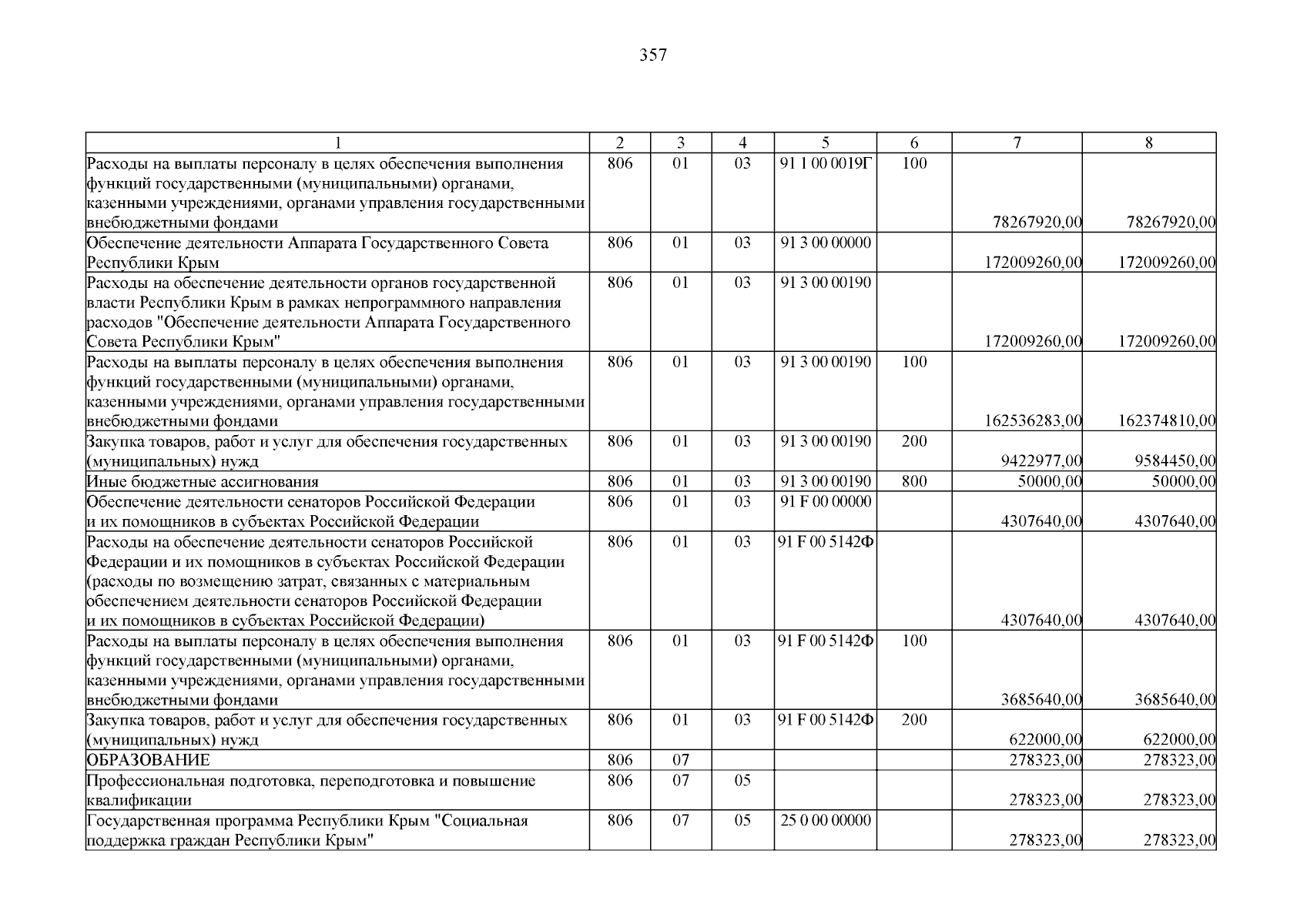 357

| 1 | 2 | 3 | 4 | 5 | 6 | 7 | 8 |
|---|---|---|---|---|---|---|---|
| Расходы на выплаты персоналу в целях обеспечения выполнения функций государственными (муниципальными) органами, казенными учреждениями, органами управления государственными внебюджетными фондами | 806 | 01 | 03 | 91 1 00 0019Г | 100 | 78267920,00 | 78267920,00 |
| Обеспечение деятельности Аппарата Государственного Совета Республики Крым | 806 | 01 | 03 | 91 3 00 00000 | | 172009260,00 | 172009260,00 |
| Расходы на обеспечение деятельности органов государственной власти Республики Крым в рамках непрограммного направления расходов "Обеспечение деятельности Аппарата Государственного Совета Республики Крым" | 806 | 01 | 03 | 91 3 00 00190 | | 172009260,00 | 172009260,00 |
| Расходы на выплаты персоналу в целях обеспечения выполнения функций государственными (муниципальными) органами, казенными учреждениями, органами управления государственными внебюджетными фондами | 806 | 01 | 03 | 91 3 00 00190 | 100 | 162536283,00 | 162374810,00 |
| Закупка товаров, работ и услуг для обеспечения государственных (муниципальных) нужд | 806 | 01 | 03 | 91 3 00 00190 | 200 | 9422977,00 | 9584450,00 |
| Иные бюджетные ассигнования | 806 | 01 | 03 | 91 3 00 00190 | 800 | 50000,00 | 50000,00 |
| Обеспечение деятельности сенаторов Российской Федерации и их помощников в субъектах Российской Федерации | 806 | 01 | 03 | 91 F 00 00000 | | 4307640,00 | 4307640,00 |
| Расходы на обеспечение деятельности сенаторов Российской Федерации и их помощников в субъектах Российской Федерации (расходы по возмещению затрат, связанных с материальным обеспечением деятельности сенаторов Российской Федерации и их помощников в субъектах Российской Федерации) | 806 | 01 | 03 | 91 F 00 5142Ф | | 4307640,00 | 4307640,00 |
| Расходы на выплаты персоналу в целях обеспечения выполнения функций государственными (муниципальными) органами, казенными учреждениями, органами управления государственными внебюджетными фондами | 806 | 01 | 03 | 91 F 00 5142Ф | 100 | 3685640,00 | 3685640,00 |
| Закупка товаров, работ и услуг для обеспечения государственных (муниципальных) нужд | 806 | 01 | 03 | 91 F 00 5142Ф | 200 | 622000,00 | 622000,00 |
| ОБРАЗОВАНИЕ | 806 | 07 | | | | 278323,00 | 278323,00 |
| Профессиональная подготовка, переподготовка и повышение квалификации | 806 | 07 | 05 | | | 278323,00 | 278323,00 |
| Государственная программа Республики Крым "Социальная поддержка граждан Республики Крым" | 806 | 07 | 05 | 25 0 00 00000 | | 278323,00 | 278323,00 |